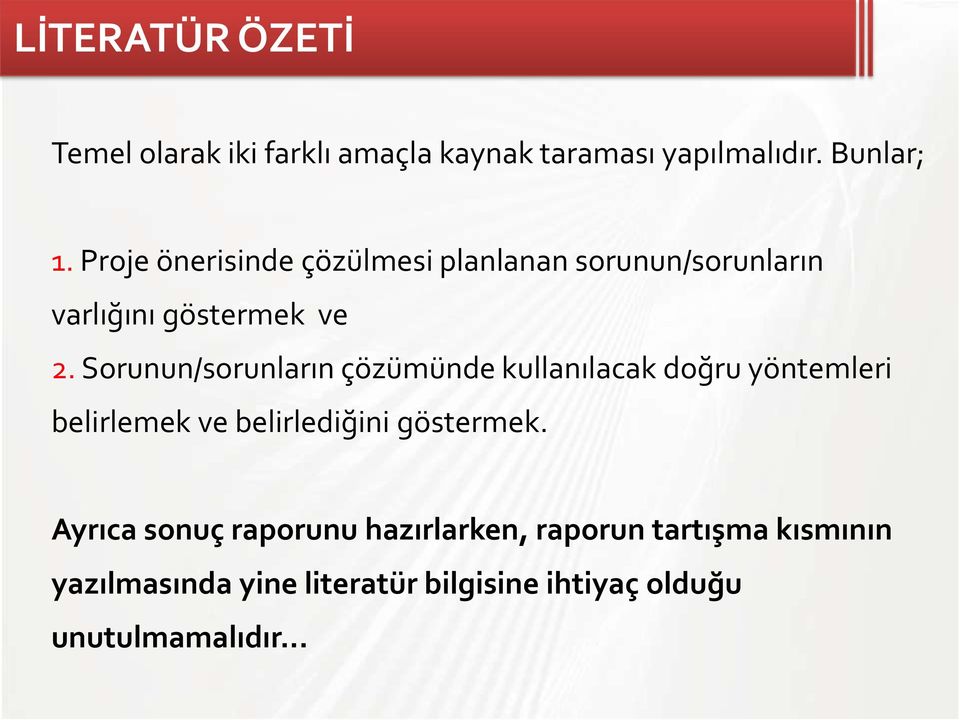 LİTERATÜR ÖZETİ

Temel olarak iki farklı amaçla kaynak taraması yapılmalıdır. Bunlar;

1. Proje önerisinde çözülmesi planlanan sorunun/sorunların varlığını göstermek ve
2. Sorunun/sorunların çözümünde kullanılacak doğru yöntemleri belirlemek ve belirlediğini göstermek.

Ayrıca sonuç raporunu hazırlarken, raporun tartışma kısmının yazılmasında yine literatür bilgisine ihtiyaç olduğu unutulmamalıdır...